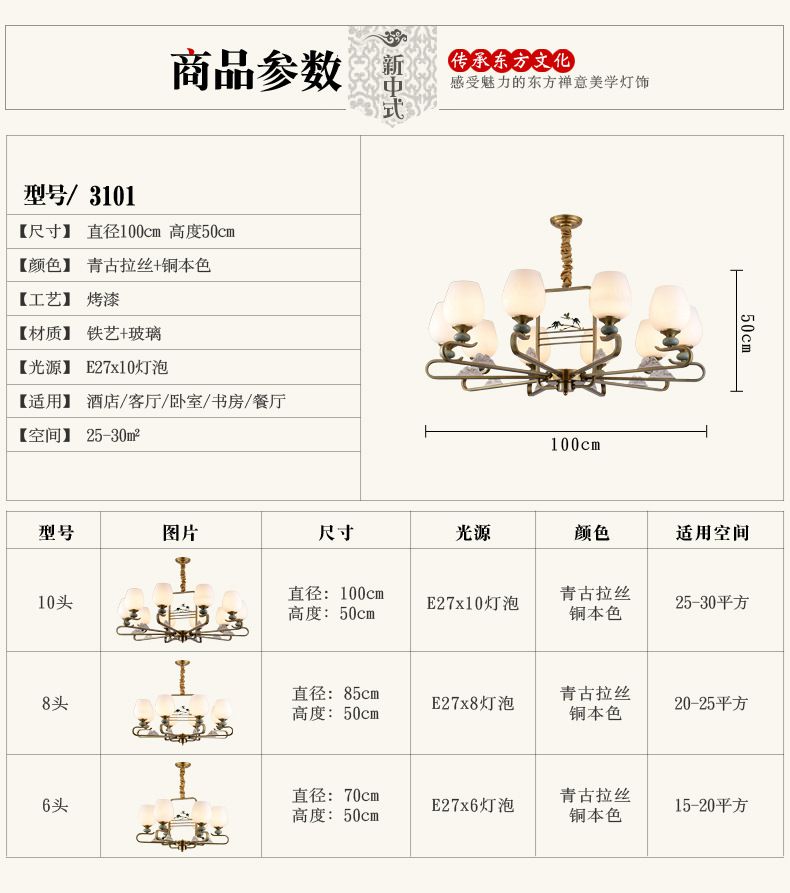 商品参数

新中式

传承东方文化
感受魅力的东方禅意美学灯饰

型号/ 3101

【尺寸】 直径100cm 高度50cm

【颜色】 青古拉丝+铜本色

【工艺】 烤漆

【材质】 铁艺+玻璃

【光源】 E27x10灯泡

【适用】 酒店/客厅/卧室/书房/餐厅

【空间】 25-30㎡

50cm

100cm

| 型号 | 图片 | 尺寸 | 光源 | 颜色 | 适用空间 |
|---|---|---|---|---|---|
| 10头 | | 直径：100cm 高度：50cm | E27x10灯泡 | 青古拉丝 铜本色 | 25-30平方 |
| 8头 | | 直径：85cm 高度：50cm | E27x8灯泡 | 青古拉丝 铜本色 | 20-25平方 |
| 6头 | | 直径：70cm 高度：50cm | E27x6灯泡 | 青古拉丝 铜本色 | 15-20平方 |